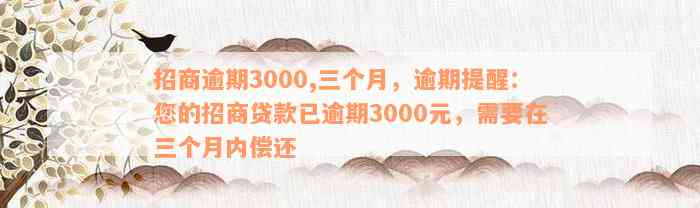 招商逾期3000,三个月，逾期提醒：您的招商贷款已逾期3000元，需要在三个月内偿还